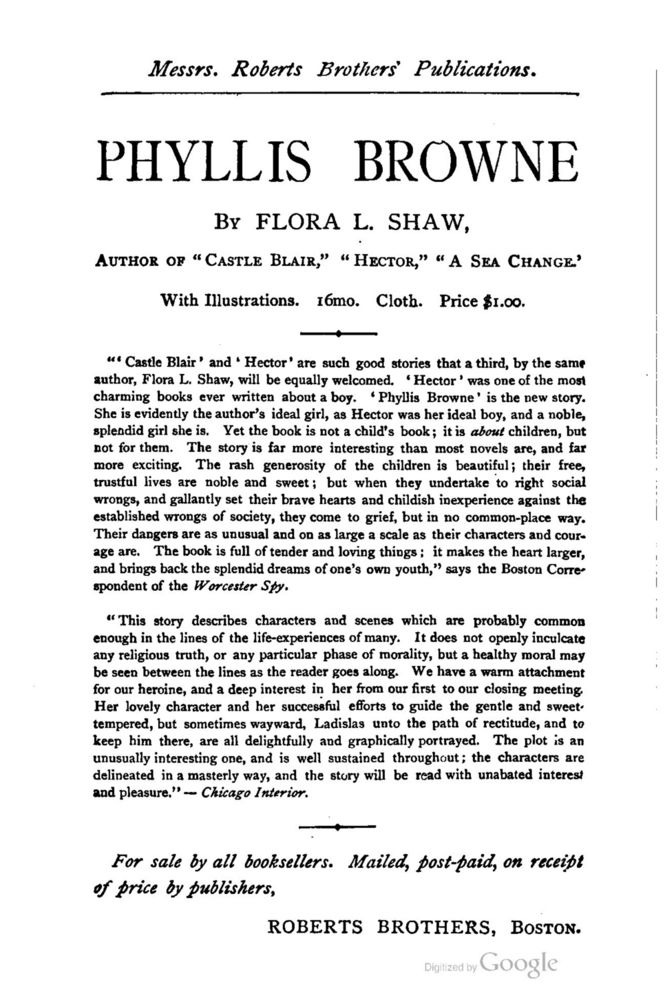 Messrs. Roberts Brothers' Publications.

PHYLLIS BROWNE

By FLORA L. SHAW,

Author of "Castle Blair," "Hector," "A Sea Change.'

With Illustrations. 16mo. Cloth. Price $1.00.

"'Castle Blair' and 'Hector' are such good stories that a third, by the same author, Flora L. Shaw, will be equally welcomed. 'Hector' was one of the most charming books ever written about a boy. 'Phyllis Browne' is the new story. She is evidently the author's ideal girl, as Hector was her ideal boy, and a noble, splendid girl she is. Yet the book is not a child's book; it is about children, but not for them. The story is far more interesting than most novels are, and far more exciting. The rash generosity of the children is beautiful; their free, trustful lives are noble and sweet; but when they undertake to right social wrongs, and gallantly set their brave hearts and childish inexperience against the established wrongs of society, they come to grief, but in no common-place way. Their dangers are as unusual and on as large a scale as their characters and courage are. The book is full of tender and loving things; it makes the heart larger, and brings back the splendid dreams of one's own youth," says the Boston Correspondent of the Worcester Spy.

"This story describes characters and scenes which are probably common enough in the lines of the life-experiences of many. It does not openly inculcate any religious truth, or any particular phase of morality, but a healthy moral may be seen between the lines as the reader goes along. We have a warm attachment for our heroine, and a deep interest in her from our first to our closing meeting. Her lovely character and her successful efforts to guide the gentle and sweet-tempered, but sometimes wayward, Ladislas unto the path of rectitude, and to keep him there, are all delightfully and graphically portrayed. The plot is an unusually interesting one, and is well sustained throughout; the characters are delineated in a masterly way, and the story will be read with unabated interest and pleasure." — Chicago Interior.

For sale by all booksellers. Mailed, post-paid, on receipt of price by publishers,

ROBERTS BROTHERS, Boston.

Digitized by Google